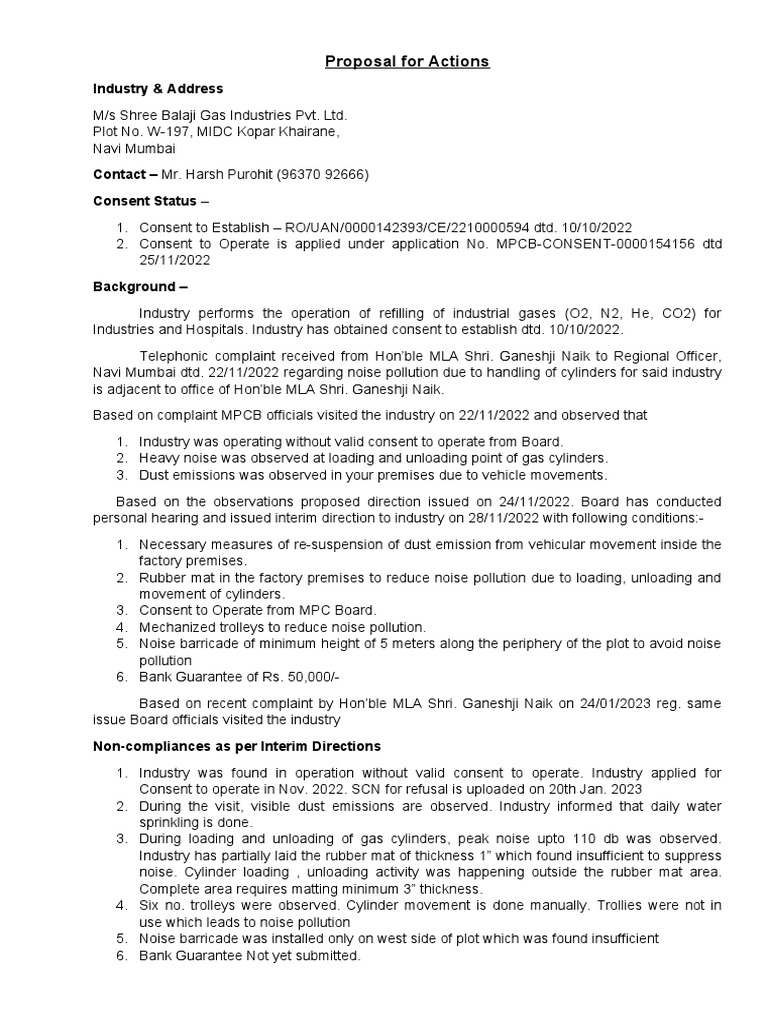 Proposal for Actions

Industry & Address

M/s Shree Balaji Gas Industries Pvt. Ltd.
Plot No. W-197, MIDC Kopar Khairane,
Navi Mumbai

Contact – Mr. Harsh Purohit (96370 92666)

Consent Status –

1. Consent to Establish – RO/UAN/0000142393/CE/2210000594 dtd. 10/10/2022
2. Consent to Operate is applied under application No. MPCB-CONSENT-0000154156 dtd 25/11/2022

Background –

Industry performs the operation of refilling of industrial gases (O2, N2, He, CO2) for Industries and Hospitals. Industry has obtained consent to establish dtd. 10/10/2022.

Telephonic complaint received from Hon'ble MLA Shri. Ganeshji Naik to Regional Officer, Navi Mumbai dtd. 22/11/2022 regarding noise pollution due to handling of cylinders for said industry is adjacent to office of Hon'ble MLA Shri. Ganeshji Naik.

Based on complaint MPCB officials visited the industry on 22/11/2022 and observed that

1. Industry was operating without valid consent to operate from Board.
2. Heavy noise was observed at loading and unloading point of gas cylinders.
3. Dust emissions was observed in your premises due to vehicle movements.

Based on the observations proposed direction issued on 24/11/2022. Board has conducted personal hearing and issued interim direction to industry on 28/11/2022 with following conditions:-

1. Necessary measures of re-suspension of dust emission from vehicular movement inside the factory premises.
2. Rubber mat in the factory premises to reduce noise pollution due to loading, unloading and movement of cylinders.
3. Consent to Operate from MPC Board.
4. Mechanized trolleys to reduce noise pollution.
5. Noise barricade of minimum height of 5 meters along the periphery of the plot to avoid noise pollution
6. Bank Guarantee of Rs. 50,000/-

Based on recent complaint by Hon'ble MLA Shri. Ganeshji Naik on 24/01/2023 reg. same issue Board officials visited the industry

Non-compliances as per Interim Directions

1. Industry was found in operation without valid consent to operate. Industry applied for Consent to operate in Nov. 2022. SCN for refusal is uploaded on 20th Jan. 2023
2. During the visit, visible dust emissions are observed. Industry informed that daily water sprinkling is done.
3. During loading and unloading of gas cylinders, peak noise upto 110 db was observed. Industry has partially laid the rubber mat of thickness 1" which found insufficient to suppress noise. Cylinder loading , unloading activity was happening outside the rubber mat area. Complete area requires matting minimum 3" thickness.
4. Six no. trolleys were observed. Cylinder movement is done manually. Trollies were not in use which leads to noise pollution
5. Noise barricade was installed only on west side of plot which was found insufficient
6. Bank Guarantee Not yet submitted.